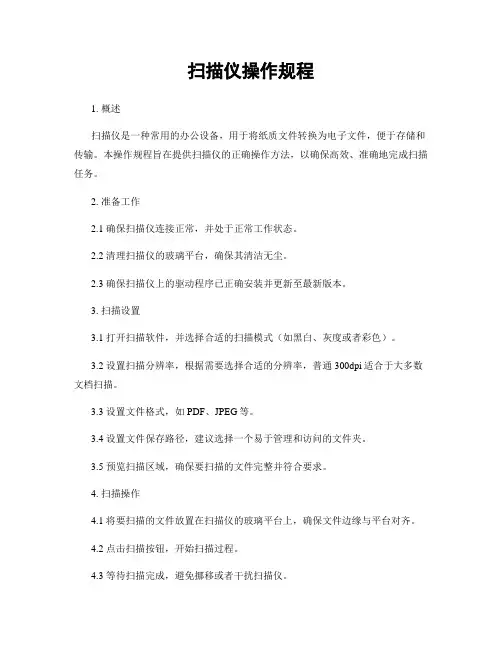 扫描仪操作规程

1. 概述

扫描仪是一种常用的办公设备，用于将纸质文件转换为电子文件，便于存储和传输。本操作规程旨在提供扫描仪的正确操作方法，以确保高效、准确地完成扫描任务。

2. 准备工作

2.1 确保扫描仪连接正常，并处于正常工作状态。

2.2 清理扫描仪的玻璃平台，确保其清洁无尘。

2.3 确保扫描仪上的驱动程序已正确安装并更新至最新版本。

3. 扫描设置

3.1 打开扫描软件，并选择合适的扫描模式（如黑白、灰度或者彩色）。

3.2 设置扫描分辨率，根据需要选择合适的分辨率，普通 300dpi 适合于大多数文档扫描。

3.3 设置文件格式，如 PDF、JPEG 等。

3.4 设置文件保存路径，建议选择一个易于管理和访问的文件夹。

3.5 预览扫描区域，确保要扫描的文件完整并符合要求。

4. 扫描操作

4.1 将要扫描的文件放置在扫描仪的玻璃平台上，确保文件边缘与平台对齐。

4.2 点击扫描按钮，开始扫描过程。

4.3 等待扫描完成，避免挪移或者干扰扫描仪。